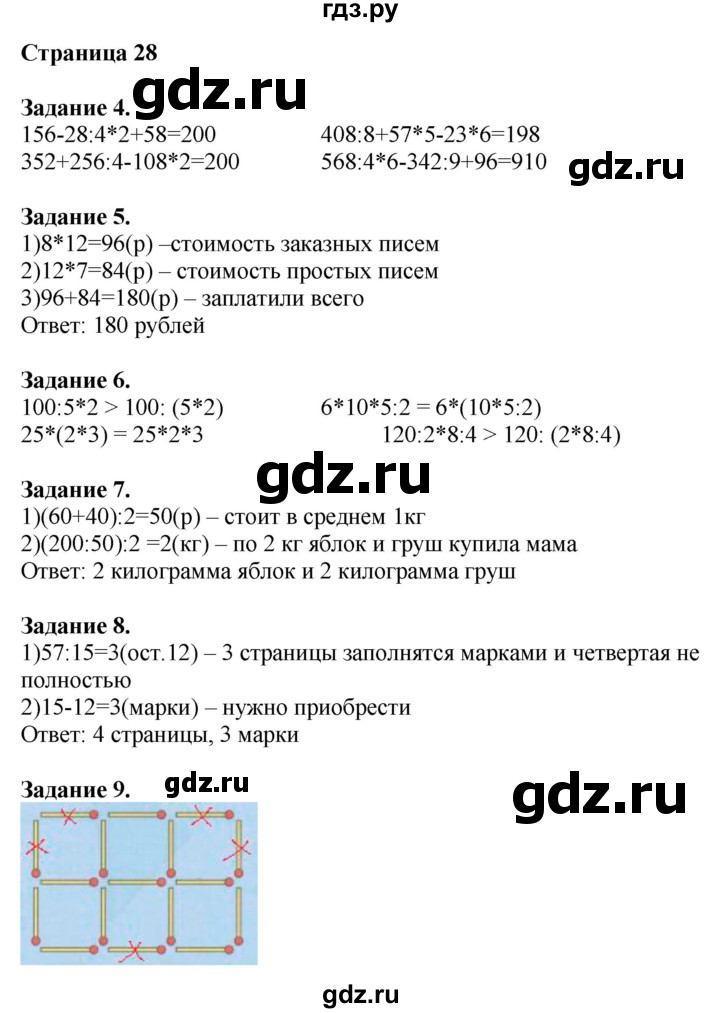 гдз.ру

Страница 28

Задание 4. gdz.ru
156-28:4*2+58=200
352+256:4-108*2=200
408:8+57*5-23*6=198
568:4*6-342:9+96=910

gdz.ru

Задание 5.
1)8*12=96(р) –стоимость заказных писем
2)12*7=84(р) – стоимость простых писем
3)96+84=180(р) – заплатили всего
Ответ: 180 рублей

Задание 6.
100:5*2 > 100: (5*2)
25*(2*3) = 25*2*3
6*10*5:2 = 6*(10*5:2)
120:2*8:4 > 120: (2*8:4)

gdz.ru

Задание 7.
1)(60+40):2=50(р) – стоит в среднем 1кг
2)(200:50):2 =2(кг) – по 2 кг яблок и груш купила мама
Ответ: 2 килограмма яблок и 2 килограмма груш

Задание 8.
1)57:15=3(ост.12) – 3 страницы заполнятся марками и четвертая не полностью
2)15-12=3(марки) – нужно приобрести
Ответ: 4 страницы, 3 марки

Задание 9. gdz.ru

gdz.ru

gdz.ru